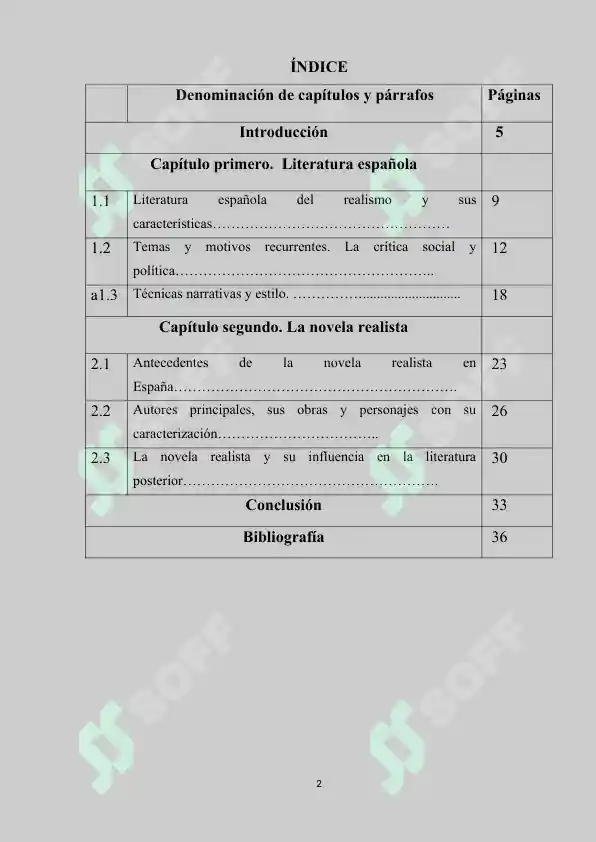 ÍNDICE

| | Denominación de capítulos y párrafos | Páginas |
|---|---|---|
| Introducción | | 5 |
| Capítulo primero. Literatura española | | |
| 1.1 | Literatura española del realismo y sus características | 9 |
| 1.2 | Temas y motivos recurrentes. La crítica social y política | 12 |
| a1.3 | Técnicas narrativas y estilo. | 18 |
| Capítulo segundo. La novela realista | | |
| 2.1 | Antecedentes de la novela realista en España | 23 |
| 2.2 | Autores principales, sus obras y personajes con su caracterización | 26 |
| 2.3 | La novela realista y su influencia en la literatura posterior | 30 |
| Conclusión | | 33 |
| Bibliografía | | 36 |

2

SOFF